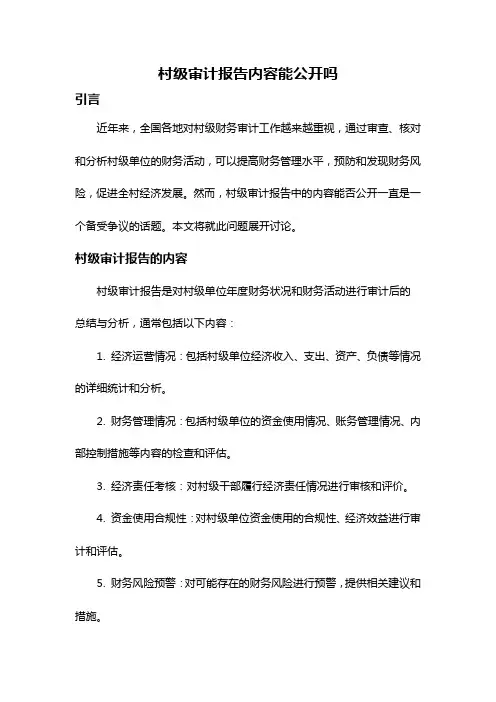 村级审计报告内容能公开吗

引言

近年来，全国各地对村级财务审计工作越来越重视，通过审查、核对和分析村级单位的财务活动，可以提高财务管理水平，预防和发现财务风险，促进全村经济发展。然而，村级审计报告中的内容能否公开一直是一个备受争议的话题。本文将就此问题展开讨论。

村级审计报告的内容

村级审计报告是对村级单位年度财务状况和财务活动进行审计后的总结与分析，通常包括以下内容：

1. 经济运营情况：包括村级单位经济收入、支出、资产、负债等情况的详细统计和分析。

2. 财务管理情况：包括村级单位的资金使用情况、账务管理情况、内部控制措施等内容的检查和评估。

3. 经济责任考核：对村级干部履行经济责任情况进行审核和评价。

4. 资金使用合规性：对村级单位资金使用的合规性、经济效益进行审计和评估。

5. 财务风险预警：对可能存在的财务风险进行预警，提供相关建议和措施。